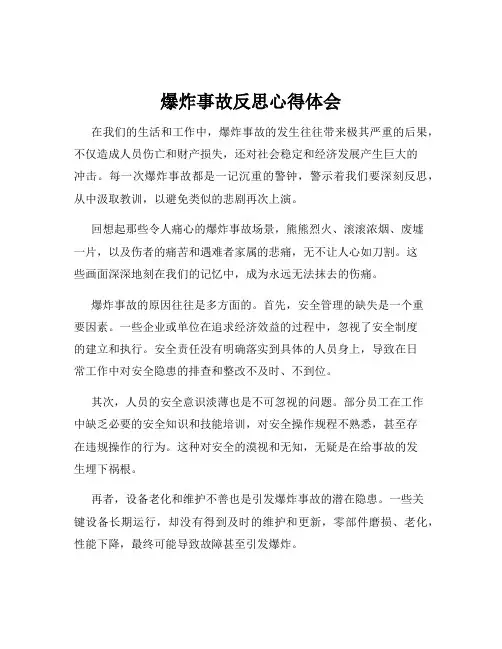 爆炸事故反思心得体会

在我们的生活和工作中，爆炸事故的发生往往带来极其严重的后果，不仅造成人员伤亡和财产损失，还对社会稳定和经济发展产生巨大的冲击。每一次爆炸事故都是一记沉重的警钟，警示着我们要深刻反思，从中汲取教训，以避免类似的悲剧再次上演。

回想起那些令人痛心的爆炸事故场景，熊熊烈火、滚滚浓烟、废墟一片，以及伤者的痛苦和遇难者家属的悲痛，无不让人心如刀割。这些画面深深地刻在我们的记忆中，成为永远无法抹去的伤痛。

爆炸事故的原因往往是多方面的。首先，安全管理的缺失是一个重要因素。一些企业或单位在追求经济效益的过程中，忽视了安全制度的建立和执行。安全责任没有明确落实到具体的人员身上，导致在日常工作中对安全隐患的排查和整改不及时、不到位。

其次，人员的安全意识淡薄也是不可忽视的问题。部分员工在工作中缺乏必要的安全知识和技能培训，对安全操作规程不熟悉，甚至存在违规操作的行为。这种对安全的漠视和无知，无疑是在给事故的发生埋下祸根。

再者，设备老化和维护不善也是引发爆炸事故的潜在隐患。一些关键设备长期运行，却没有得到及时的维护和更新，零部件磨损、老化，性能下降，最终可能导致故障甚至引发爆炸。